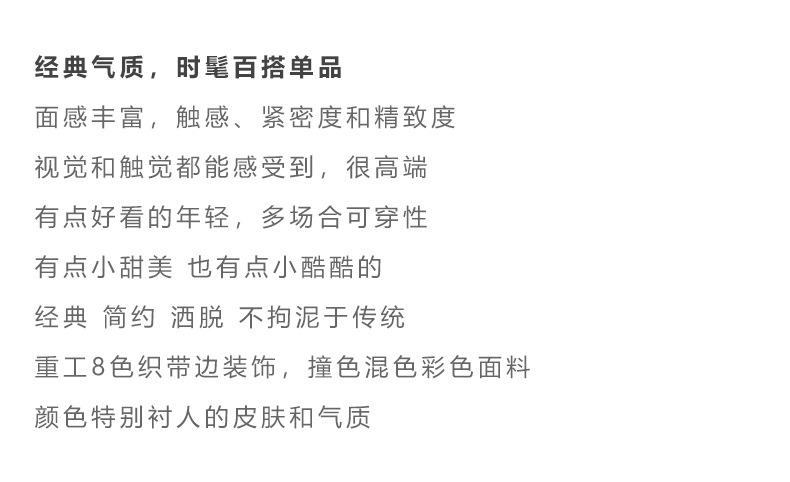 经典气质，时髦百搭单品

面感丰富，触感、紧密度和精致度

视觉和触觉都能感受到，很高端

有点好看的年轻，多场合可穿性

有点小甜美 也有点小酷酷的

经典 简约 洒脱 不拘泥于传统

重工8色织带边装饰，撞色混色彩色面料

颜色特别衬人的皮肤和气质